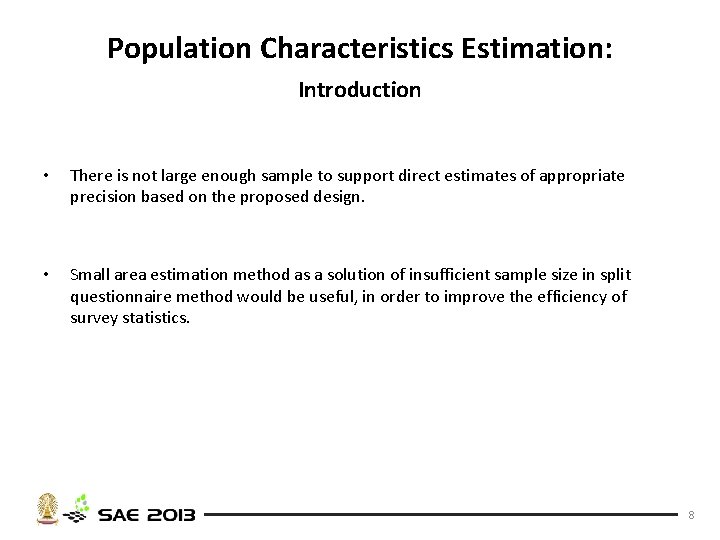 Population Characteristics Estimation:

Introduction

• There is not large enough sample to support direct estimates of appropriate precision based on the proposed design.

• Small area estimation method as a solution of insufficient sample size in split questionnaire method would be useful, in order to improve the efficiency of survey statistics.

SAE 2013

8